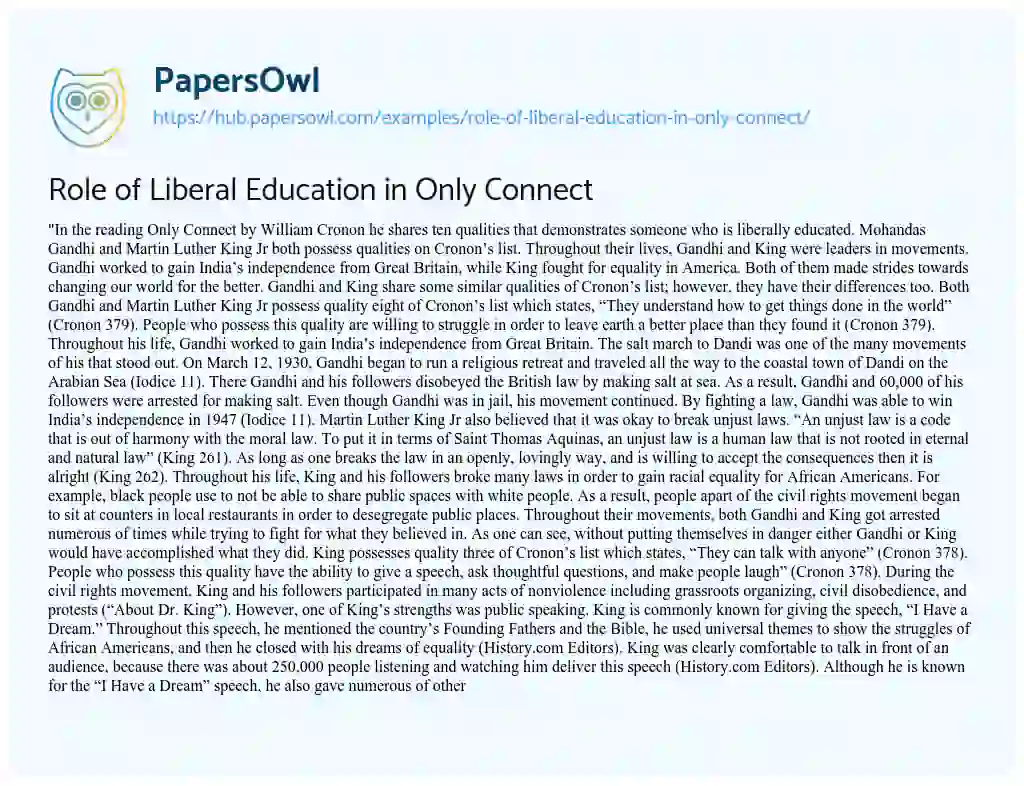 PapersOwl
https://hub.papersowl.com/examples/role-of-liberal-education-in-only-connect/

Role of Liberal Education in Only Connect

"In the reading Only Connect by William Cronon he shares ten qualities that demonstrates someone who is liberally educated. Mohandas Gandhi and Martin Luther King Jr both possess qualities on Cronon's list. Throughout their lives, Gandhi and King were leaders in movements. Gandhi worked to gain India's independence from Great Britain, while King fought for equality in America. Both of them made strides towards changing our world for the better. Gandhi and King share some similar qualities of Cronon's list; however, they have their differences too. Both Gandhi and Martin Luther King Jr possess quality eight of Cronon's list which states, "They understand how to get things done in the world" (Cronon 379). People who possess this quality are willing to struggle in order to leave earth a better place than they found it (Cronon 379). Throughout his life, Gandhi worked to gain India's independence from Great Britain. The salt march to Dandi was one of the many movements of his that stood out. On March 12, 1930, Gandhi began to run a religious retreat and traveled all the way to the coastal town of Dandi on the Arabian Sea (Iodice 11). There Gandhi and his followers disobeyed the British law by making salt at sea. As a result, Gandhi and 60,000 of his followers were arrested for making salt. Even though Gandhi was in jail, his movement continued. By fighting a law, Gandhi was able to win India's independence in 1947 (Iodice 11). Martin Luther King Jr also believed that it was okay to break unjust laws. "An unjust law is a code that is out of harmony with the moral law. To put it in terms of Saint Thomas Aquinas, an unjust law is a human law that is not rooted in eternal and natural law" (King 261). As long as one breaks the law in an openly, lovingly way, and is willing to accept the consequences then it is alright (King 262). Throughout his life, King and his followers broke many laws in order to gain racial equality for African Americans. For example, black people use to not be able to share public spaces with white people. As a result, people apart of the civil rights movement began to sit at counters in local restaurants in order to desegregate public places. Throughout their movements, both Gandhi and King got arrested numerous of times while trying to fight for what they believed in. As one can see, without putting themselves in danger either Gandhi or King would have accomplished what they did. King possesses quality three of Cronon's list which states, "They can talk with anyone" (Cronon 378). People who possess this quality have the ability to give a speech, ask thoughtful questions, and make people laugh" (Cronon 378). During the civil rights movement, King and his followers participated in many acts of nonviolence including grassroots organizing, civil disobedience, and protests ("About Dr. King"). However, one of King's strengths was public speaking. King is commonly known for giving the speech, "I Have a Dream." Throughout this speech, he mentioned the country's Founding Fathers and the Bible, he used universal themes to show the struggles of African Americans, and then he closed with his dreams of equality (History.com Editors). King was clearly comfortable to talk in front of an audience, because there was about 250,000 people listening and watching him deliver this speech (History.com Editors). Although he is known for the "I Have a Dream" speech, he also gave numerous of other